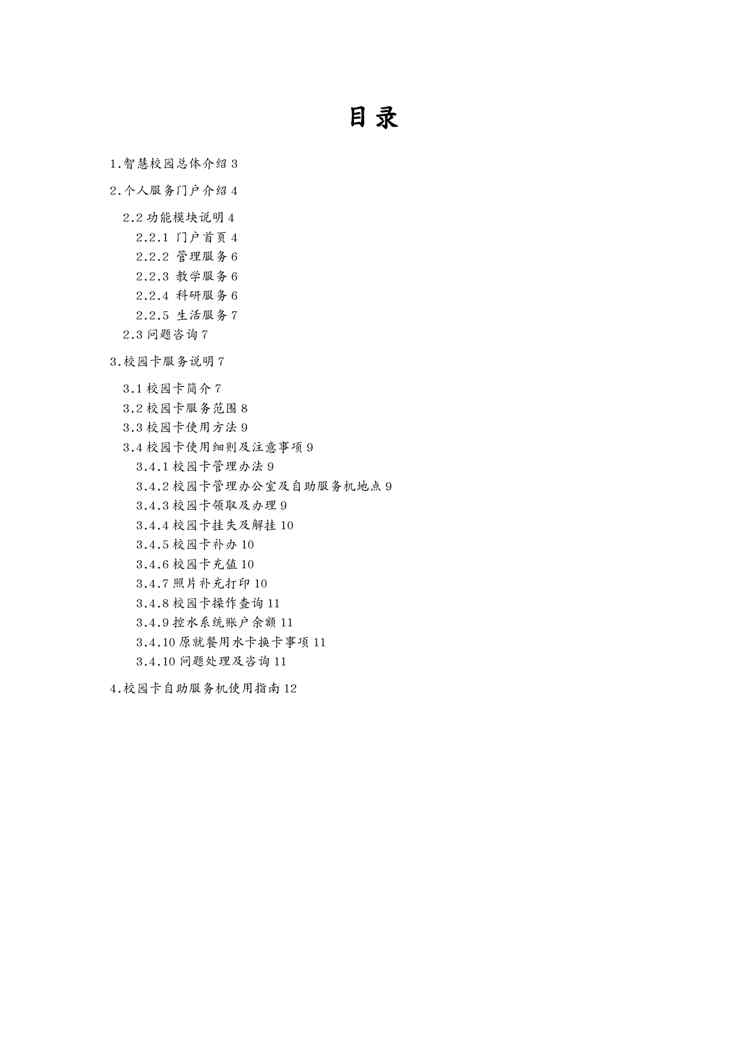 目录

1.智慧校园总体介绍 3

2.个人服务门户介绍 4

2.2 功能模块说明 4
2.2.1 门户首页 4
2.2.2 管理服务 6
2.2.3 教学服务 6
2.2.4 科研服务 6
2.2.5 生活服务 7
2.3 问题咨询 7

3.校园卡服务说明 7

3.1 校园卡简介 7
3.2 校园卡服务范围 8
3.3 校园卡使用方法 9
3.4 校园卡使用细则及注意事项 9
3.4.1 校园卡管理办法 9
3.4.2 校园卡管理办公室及自助服务机地点 9
3.4.3 校园卡领取及办理 9
3.4.4 校园卡挂失及解挂 10
3.4.5 校园卡补办 10
3.4.6 校园卡充值 10
3.4.7 照片补充打印 10
3.4.8 校园卡操作查询 11
3.4.9 控水系统账户余额 11
3.4.10 原就餐用水卡换卡事项 11
3.4.10 问题处理及咨询 11

4.校园卡自助服务机使用指南 12